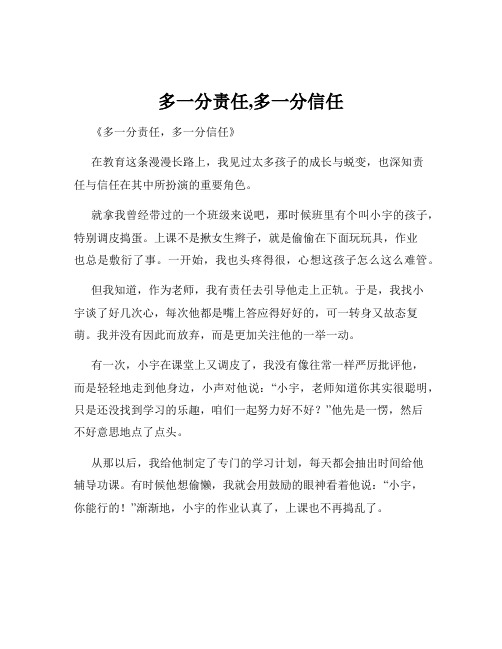 多一分责任,多一分信任

《多一分责任，多一分信任》

在教育这条漫漫长路上，我见过太多孩子的成长与蜕变，也深知责任与信任在其中所扮演的重要角色。

就拿我曾经带过的一个班级来说吧，那时候班里有个叫小宇的孩子，特别调皮捣蛋。上课不是揪女生辫子，就是偷偷在下面玩玩具，作业也总是敷衍了事。一开始，我也头疼得很，心想这孩子怎么这么难管。

但我知道，作为老师，我有责任去引导他走上正轨。于是，我找小宇谈了好几次心，每次他都是嘴上答应得好好的，可一转身又故态复萌。我并没有因此而放弃，而是更加关注他的一举一动。

有一次，小宇在课堂上又调皮了，我没有像往常一样严厉批评他，而是轻轻地走到他身边，小声对他说：“小宇，老师知道你其实很聪明，只是还没找到学习的乐趣，咱们一起努力好不好？”他先是一愣，然后不好意思地点了点头。

从那以后，我给他制定了专门的学习计划，每天都会抽出时间给他辅导功课。有时候他想偷懒，我就会用鼓励的眼神看着他说：“小宇，你能行的！”渐渐地，小宇的作业认真了，上课也不再捣乱了。